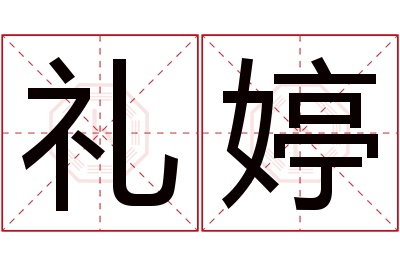 礼婷